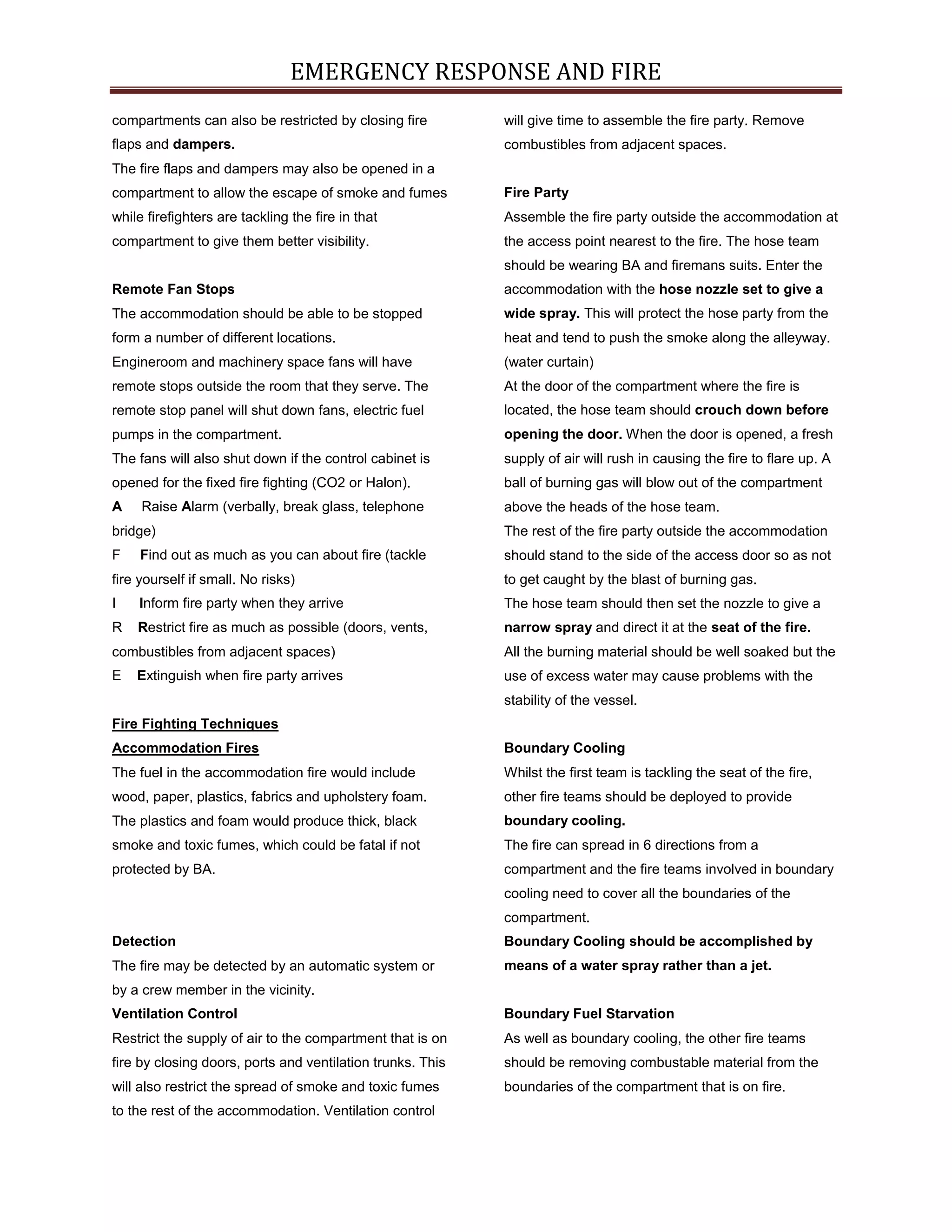 EMERGENCY RESPONSE AND FIRE

compartments can also be restricted by closing fire flaps and dampers.
The fire flaps and dampers may also be opened in a compartment to allow the escape of smoke and fumes while firefighters are tackling the fire in that compartment to give them better visibility.

Remote Fan Stops
The accommodation should be able to be stopped form a number of different locations.
Engineroom and machinery space fans will have remote stops outside the room that they serve. The remote stop panel will shut down fans, electric fuel pumps in the compartment.
The fans will also shut down if the control cabinet is opened for the fixed fire fighting (CO2 or Halon).
A Raise Alarm (verbally, break glass, telephone bridge)
F Find out as much as you can about fire (tackle fire yourself if small. No risks)
I Inform fire party when they arrive
R Restrict fire as much as possible (doors, vents, combustibles from adjacent spaces)
E Extinguish when fire party arrives

Fire Fighting Techniques
Accommodation Fires
The fuel in the accommodation fire would include wood, paper, plastics, fabrics and upholstery foam. The plastics and foam would produce thick, black smoke and toxic fumes, which could be fatal if not protected by BA.

Detection
The fire may be detected by an automatic system or by a crew member in the vicinity.
Ventilation Control
Restrict the supply of air to the compartment that is on fire by closing doors, ports and ventilation trunks. This will also restrict the spread of smoke and toxic fumes to the rest of the accommodation. Ventilation control will give time to assemble the fire party. Remove combustibles from adjacent spaces.

Fire Party
Assemble the fire party outside the accommodation at the access point nearest to the fire. The hose team should be wearing BA and firemans suits. Enter the accommodation with the hose nozzle set to give a wide spray. This will protect the hose party from the heat and tend to push the smoke along the alleyway. (water curtain)
At the door of the compartment where the fire is located, the hose team should crouch down before opening the door. When the door is opened, a fresh supply of air will rush in causing the fire to flare up. A ball of burning gas will blow out of the compartment above the heads of the hose team.
The rest of the fire party outside the accommodation should stand to the side of the access door so as not to get caught by the blast of burning gas.
The hose team should then set the nozzle to give a narrow spray and direct it at the seat of the fire.
All the burning material should be well soaked but the use of excess water may cause problems with the stability of the vessel.

Boundary Cooling
Whilst the first team is tackling the seat of the fire, other fire teams should be deployed to provide boundary cooling.
The fire can spread in 6 directions from a compartment and the fire teams involved in boundary cooling need to cover all the boundaries of the compartment.
Boundary Cooling should be accomplished by means of a water spray rather than a jet.

Boundary Fuel Starvation
As well as boundary cooling, the other fire teams should be removing combustable material from the boundaries of the compartment that is on fire.